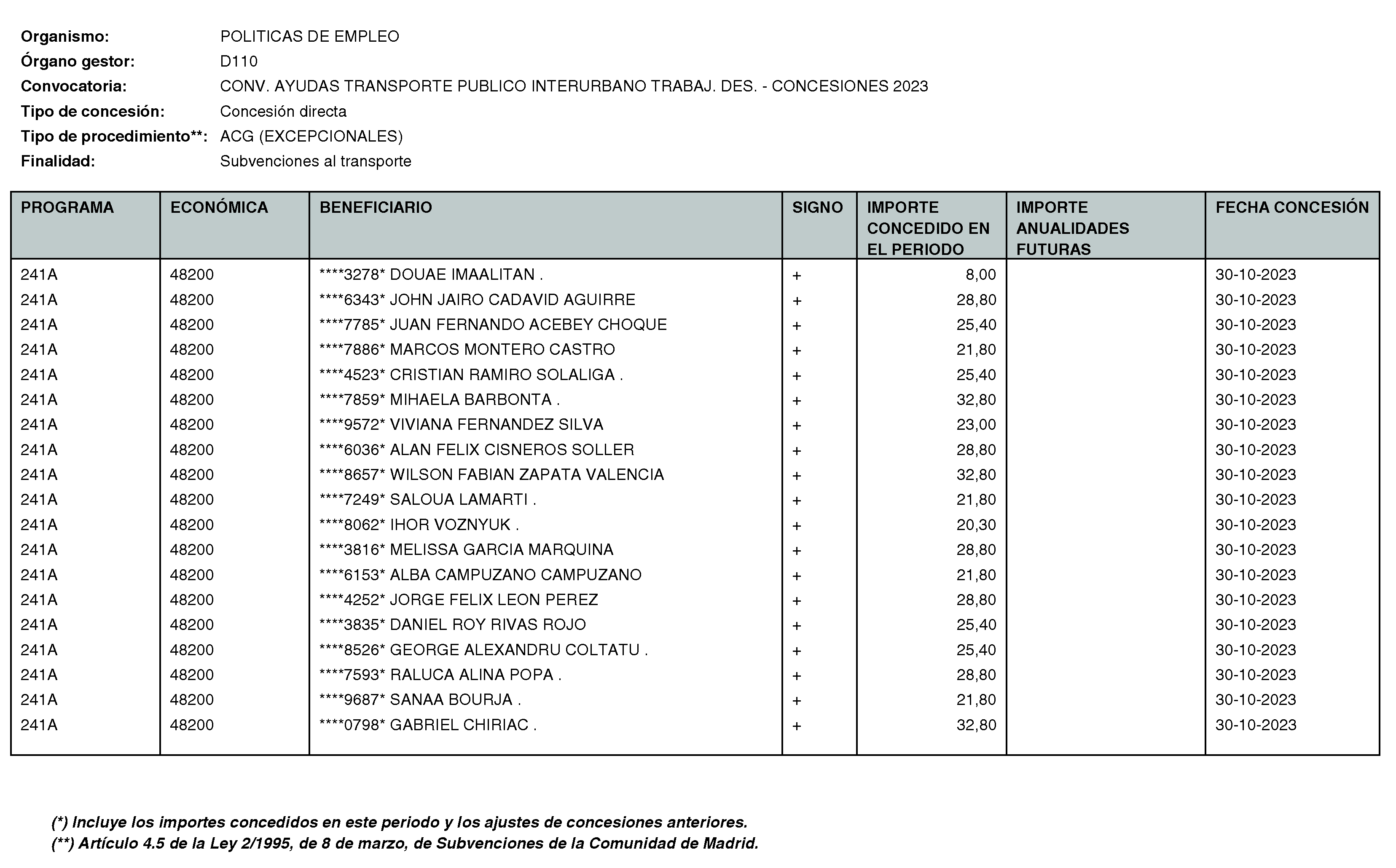 Organismo: POLITICAS DE EMPLEO
Órgano gestor: D110
Convocatoria: CONV. AYUDAS TRANSPORTE PUBLICO INTERURBANO TRABAJ. DES. - CONCESIONES 2023
Tipo de concesión: Concesión directa
Tipo de procedimiento**: ACG (EXCEPCIONALES)
Finalidad: Subvenciones al transporte

| PROGRAMA | ECONÓMICA | BENEFICIARIO | SIGNO | IMPORTE CONCEDIDO EN EL PERIODO | IMPORTE ANUALIDADES FUTURAS | FECHA CONCESIÓN |
|---|---|---|---|---|---|---|
| 241A | 48200 | ****3278* DOUAE IMAALITAN . | + | 8,00 | | 30-10-2023 |
| 241A | 48200 | ****6343* JOHN JAIRO CADAVID AGUIRRE | + | 28,80 | | 30-10-2023 |
| 241A | 48200 | ****7785* JUAN FERNANDO ACEBEY CHOQUE | + | 25,40 | | 30-10-2023 |
| 241A | 48200 | ****7886* MARCOS MONTERO CASTRO | + | 21,80 | | 30-10-2023 |
| 241A | 48200 | ****4523* CRISTIAN RAMIRO SOLALIGA . | + | 25,40 | | 30-10-2023 |
| 241A | 48200 | ****7859* MIHAELA BARBONTA . | + | 32,80 | | 30-10-2023 |
| 241A | 48200 | ****9572* VIVIANA FERNANDEZ SILVA | + | 23,00 | | 30-10-2023 |
| 241A | 48200 | ****6036* ALAN FELIX CISNEROS SOLLER | + | 28,80 | | 30-10-2023 |
| 241A | 48200 | ****8657* WILSON FABIAN ZAPATA VALENCIA | + | 32,80 | | 30-10-2023 |
| 241A | 48200 | ****7249* SALOUA LAMARTI . | + | 21,80 | | 30-10-2023 |
| 241A | 48200 | ****8062* IHOR VOZNYUK . | + | 20,30 | | 30-10-2023 |
| 241A | 48200 | ****3816* MELISSA GARCIA MARQUINA | + | 28,80 | | 30-10-2023 |
| 241A | 48200 | ****6153* ALBA CAMPUZANO CAMPUZANO | + | 21,80 | | 30-10-2023 |
| 241A | 48200 | ****4252* JORGE FELIX LEON PEREZ | + | 28,80 | | 30-10-2023 |
| 241A | 48200 | ****3835* DANIEL ROY RIVAS ROJO | + | 25,40 | | 30-10-2023 |
| 241A | 48200 | ****8526* GEORGE ALEXANDRU COLTATU . | + | 25,40 | | 30-10-2023 |
| 241A | 48200 | ****7593* RALUCA ALINA POPA . | + | 28,80 | | 30-10-2023 |
| 241A | 48200 | ****9687* SANAA BOURJA . | + | 21,80 | | 30-10-2023 |
| 241A | 48200 | ****0798* GABRIEL CHIRIAC . | + | 32,80 | | 30-10-2023 |

(*) Incluye los importes concedidos en este periodo y los ajustes de concesiones anteriores.
(**) Artículo 4.5 de la Ley 2/1995, de 8 de marzo, de Subvenciones de la Comunidad de Madrid.